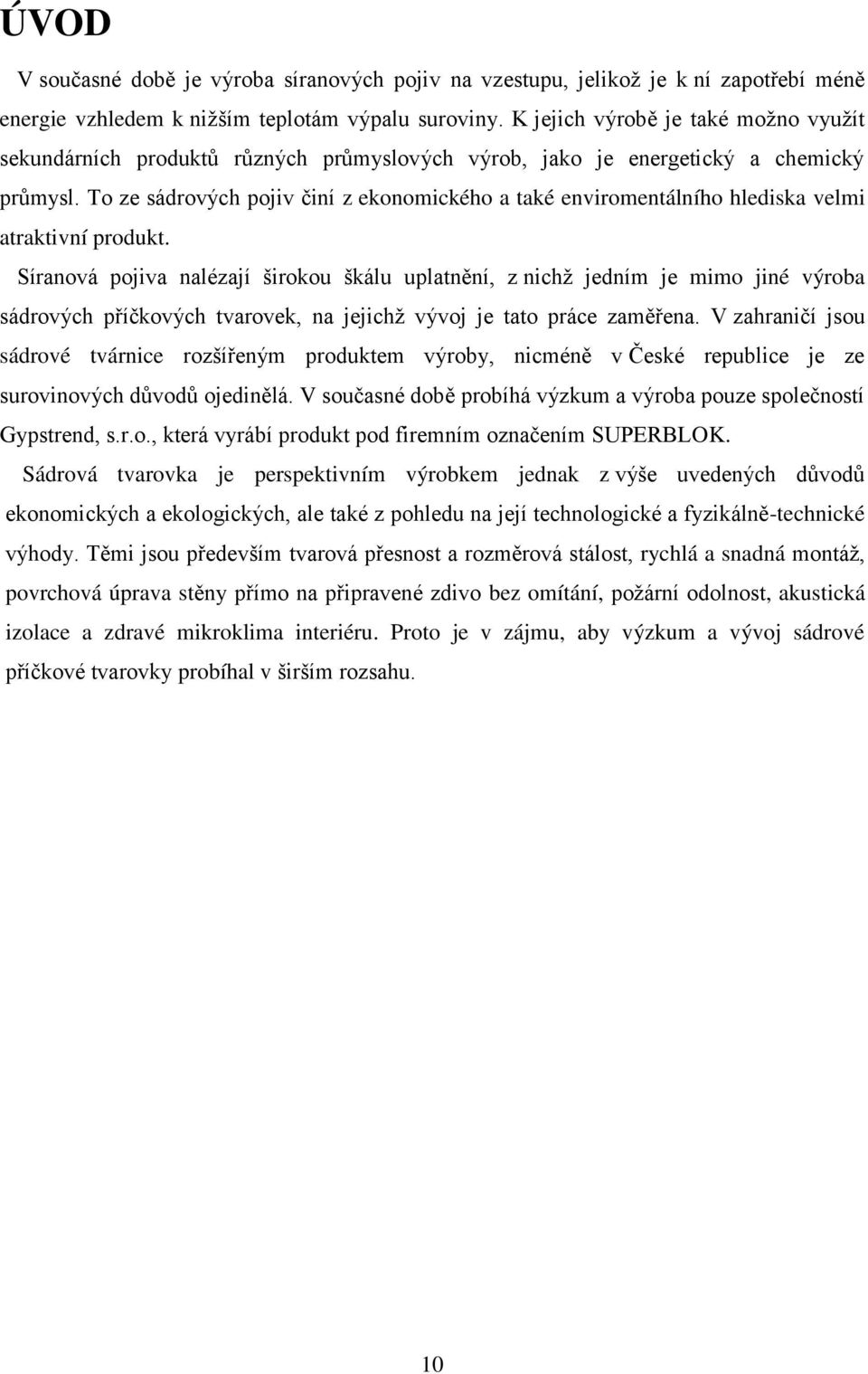 ÚVOD

V současné době je výroba síranových pojiv na vzestupu, jelikož je k ní zapotřebí méně energie vzhledem k nižším teplotám výpalu suroviny. K jejich výrobě je také možno využít sekundárních produktů různých průmyslových výrob, jako je energetický a chemický průmysl. To ze sádrových pojiv činí z ekonomického a také enviromentálního hlediska velmi atraktivní produkt.

Síranová pojiva nalézají širokou škálu uplatnění, z nichž jedním je mimo jiné výroba sádrových příčkových tvarovek, na jejichž vývoj je tato práce zaměřena. V zahraničí jsou sádrové tvárnice rozšířeným produktem výroby, nicméně v České republice je ze surovinových důvodů ojedinělá. V současné době probíhá výzkum a výroba pouze společností Gypstrend, s.r.o., která vyrábí produkt pod firemním označením SUPERBLOK.

Sádrová tvarovka je perspektivním výrobkem jednak z výše uvedených důvodů ekonomických a ekologických, ale také z pohledu na její technologické a fyzikálně-technické výhody. Těmi jsou především tvarová přesnost a rozměrová stálost, rychlá a snadná montáž, povrchová úprava stěny přímo na připravené zdivo bez omítání, požární odolnost, akustická izolace a zdravé mikroklima interiéru. Proto je v zájmu, aby výzkum a vývoj sádrové příčkové tvarovky probíhal v širším rozsahu.

10